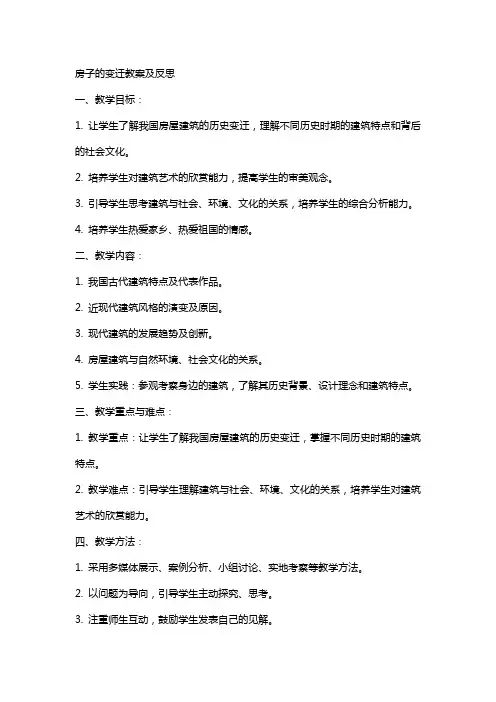 房子的变迁教案及反思

一、教学目标：

1. 让学生了解我国房屋建筑的历史变迁，理解不同历史时期的建筑特点和背后的社会文化。

2. 培养学生对建筑艺术的欣赏能力，提高学生的审美观念。

3. 引导学生思考建筑与社会、环境、文化的关系，培养学生的综合分析能力。

4. 培养学生热爱家乡、热爱祖国的情感。

二、教学内容：

1. 我国古代建筑特点及代表作品。

2. 近现代建筑风格的演变及原因。

3. 现代建筑的发展趋势及创新。

4. 房屋建筑与自然环境、社会文化的关系。

5. 学生实践：参观考察身边的建筑，了解其历史背景、设计理念和建筑特点。

三、教学重点与难点：

1. 教学重点：让学生了解我国房屋建筑的历史变迁，掌握不同历史时期的建筑特点。

2. 教学难点：引导学生理解建筑与社会、环境、文化的关系，培养学生对建筑艺术的欣赏能力。

四、教学方法：

1. 采用多媒体展示、案例分析、小组讨论、实地考察等教学方法。

2. 以问题为导向，引导学生主动探究、思考。

3. 注重师生互动，鼓励学生发表自己的见解。